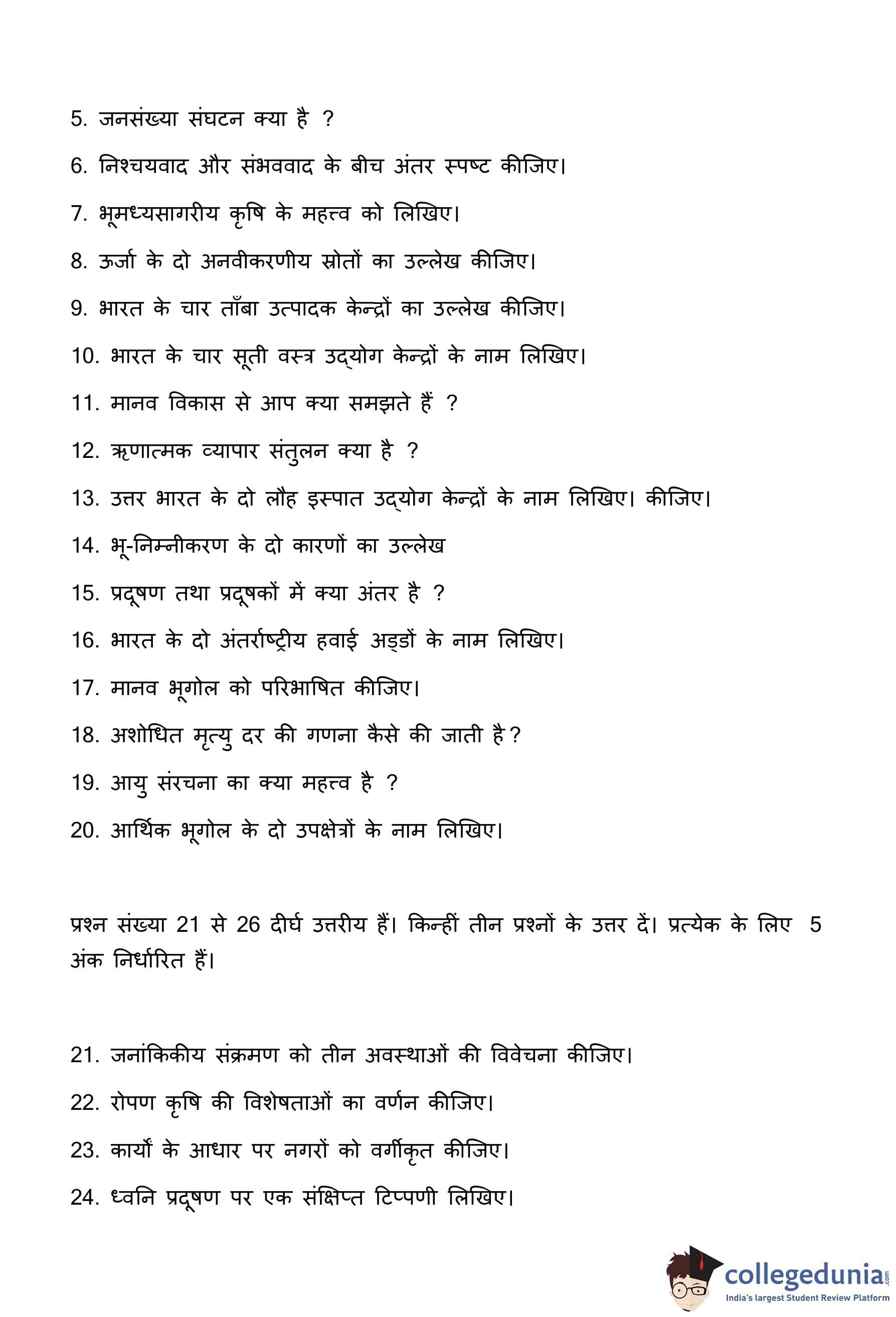 5. जनसंख्या संघटन क्या है ?

6. निश्चयवाद और संभववाद के बीच अंतर स्पष्ट कीजिए।

7. भूमध्यसागरीय कृषि के महत्त्व को लिखिए।

8. ऊर्जा के दो अनवीकरणीय स्रोतों का उल्लेख कीजिए।

9. भारत के चार ताँबा उत्पादक केन्द्रों का उल्लेख कीजिए।

10. भारत के चार सूती वस्त्र उद्योग केन्द्रों के नाम लिखिए।

11. मानव विकास से आप क्या समझते हैं ?

12. ऋणात्मक व्यापार संतुलन क्या है ?

13. उत्तर भारत के दो लौह इस्पात उद्योग केन्द्रों के नाम लिखिए। कीजिए।

14. भू-निम्नीकरण के दो कारणों का उल्लेख

15. प्रदूषण तथा प्रदूषकों में क्या अंतर है ?

16. भारत के दो अंतर्राष्ट्रीय हवाई अड्डों के नाम लिखिए।

17. मानव भूगोल को परिभाषित कीजिए।

18. अशोधित मृत्यु दर की गणना कैसे की जाती है?

19. आयु संरचना का क्या महत्त्व है ?

20. आर्थिक भूगोल के दो उपक्षेत्रों के नाम लिखिए।

प्रश्न संख्या 21 से 26 दीर्घ उत्तरीय हैं। किन्हीं तीन प्रश्नों के उत्तर दें। प्रत्येक के लिए 5 अंक निर्धारित हैं।

21. जनांकिकीय संक्रमण को तीन अवस्थाओं की विवेचना कीजिए।

22. रोपण कृषि की विशेषताओं का वर्णन कीजिए।

23. कार्यों के आधार पर नगरों को वर्गीकृत कीजिए।

24. ध्वनि प्रदूषण पर एक संक्षिप्त टिप्पणी लिखिए।

collegedunia.com
India's largest Student Review Platform